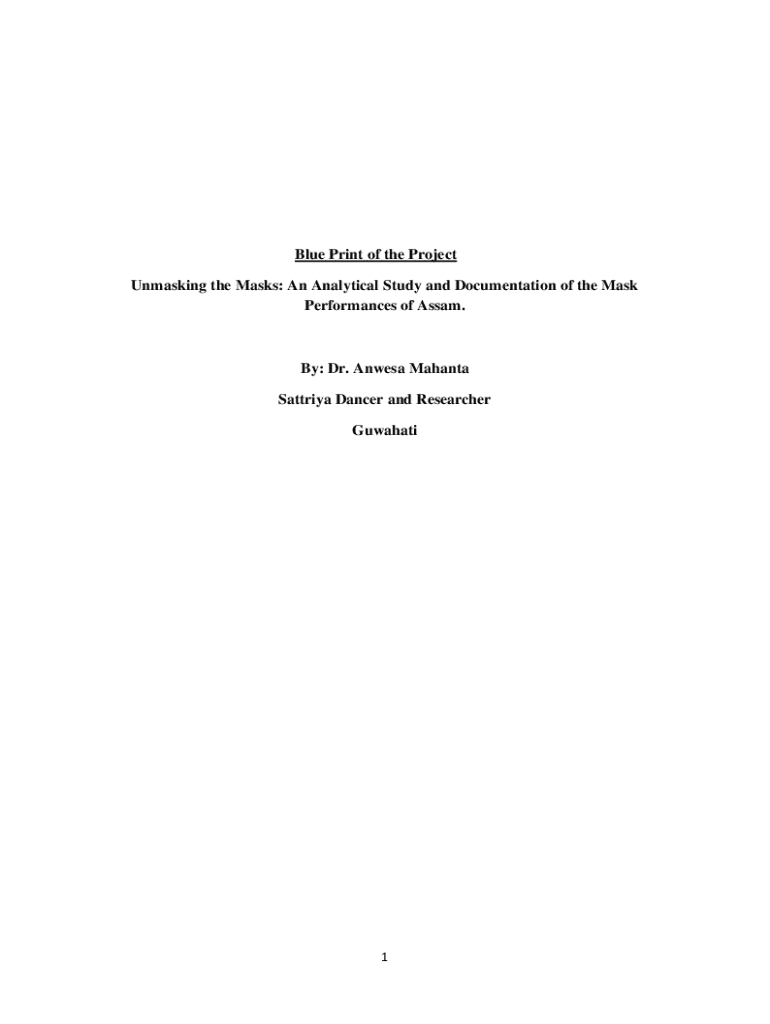 Blue Print of the Project

Unmasking the Masks: An Analytical Study and Documentation of the Mask Performances of Assam.

By: Dr. Anwesa Mahanta

Sattriya Dancer and Researcher

Guwahati

1